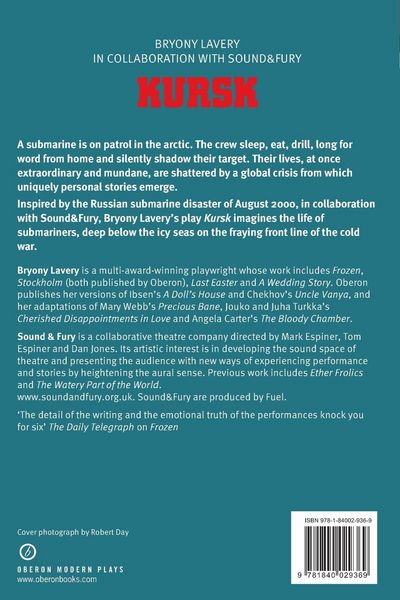 BRYONY LAVERY
IN COLLABORATION WITH SOUND&FURY

KURSK

A submarine is on patrol in the arctic. The crew sleep, eat, drill, long for word from home and silently shadow their target. Their lives, at once extraordinary and mundane, are shattered by a global crisis from which uniquely personal stories emerge.

Inspired by the Russian submarine disaster of August 2000, in collaboration with Sound&Fury, Bryony Lavery's play Kursk imagines the life of submariners, deep below the icy seas on the fraying front line of the cold war.

Bryony Lavery is a multi-award-winning playwright whose work includes Frozen, Stockholm (both published by Oberon), Last Easter and A Wedding Story. Oberon publishes her versions of Ibsen's A Doll's House and Chekhov's Uncle Vanya, and her adaptations of Mary Webb's Precious Bane, Jouko and Juha Turkka's Cherished Disappointments in Love and Angela Carter's The Bloody Chamber.

Sound & Fury is a collaborative theatre company directed by Mark Espiner, Tom Espiner and Dan Jones. Its artistic interest is in developing the sound space of theatre and presenting the audience with new ways of experiencing performance and stories by heightening the aural sense. Previous work includes Ether Frolics and The Watery Part of the World.
www.soundandfury.org.uk. Sound&Fury are produced by Fuel.

'The detail of the writing and the emotional truth of the performances knock you for six' The Daily Telegraph on Frozen

Cover photograph by Robert Day

OBERON MODERN PLAYS
www.oberonbooks.com

ISBN 978-1-84002-936-9

9 781840 029369